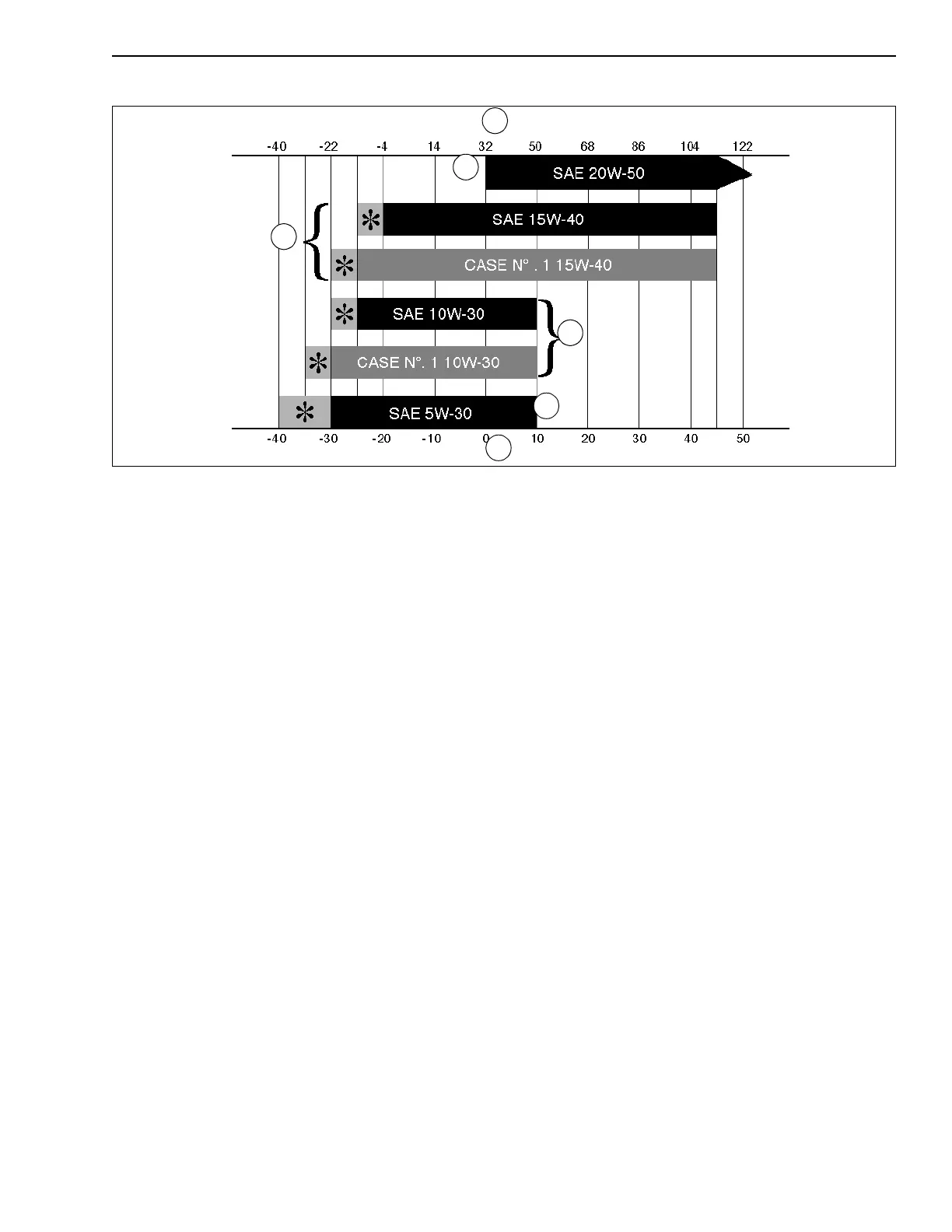 -40 -22 -4 14 32 50 68 86 104 122

SAE 20W-50

✻ SAE 15W-40

✻ CASE N° . 1 15W-40

✻ SAE 10W-30

✻ CASE N°. 1 10W-30

✻ SAE 5W-30

-40 -30 -20 -10 0 10 20 30 40 50